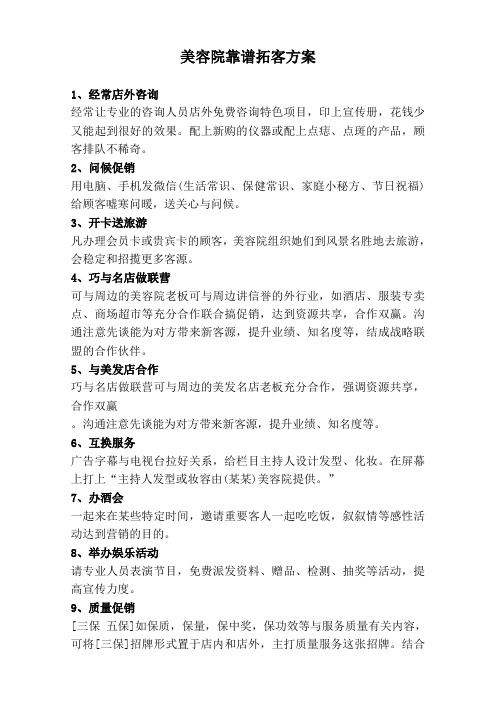 美容院靠谱拓客方案

1、经常店外咨询
经常让专业的咨询人员店外免费咨询特色项目，印上宣传册，花钱少又能起到很好的效果。配上新购的仪器或配上点痣、点斑的产品，顾客排队不稀奇。

2、问候促销
用电脑、手机发微信(生活常识、保健常识、家庭小秘方、节日祝福)给顾客嘘寒问暖，送关心与问候。

3、开卡送旅游
凡办理会员卡或贵宾卡的顾客，美容院组织她们到风景名胜地去旅游，会稳定和招揽更多客源。

4、巧与名店做联营
可与周边的美容院老板可与周边讲信誉的外行业，如酒店、服装专卖点、商场超市等充分合作联合搞促销，达到资源共享，合作双赢。沟通注意先谈能为对方带来新客源，提升业绩、知名度等，结成战略联盟的合作伙伴。

5、与美发店合作
巧与名店做联营可与周边的美发名店老板充分合作，强调资源共享，合作双赢
。沟通注意先谈能为对方带来新客源，提升业绩、知名度等。

6、互换服务
广告字幕与电视台拉好关系，给栏目主持人设计发型、化妆。在屏幕上打上“主持人发型或妆容由(某某)美容院提供。”

7、办酒会
一起来在某些特定时间，邀请重要客人一起吃吃饭，叙叙情等感性活动达到营销的目的。

8、举办娱乐活动
请专业人员表演节目，免费派发资料、赠品、检测、抽奖等活动，提高宣传力度。

9、质量促销
[三保 五保]如保质，保量，保中奖，保功效等与服务质量有关内容，可将[三保]招牌形式置于店内和店外，主打质量服务这张招牌。结合